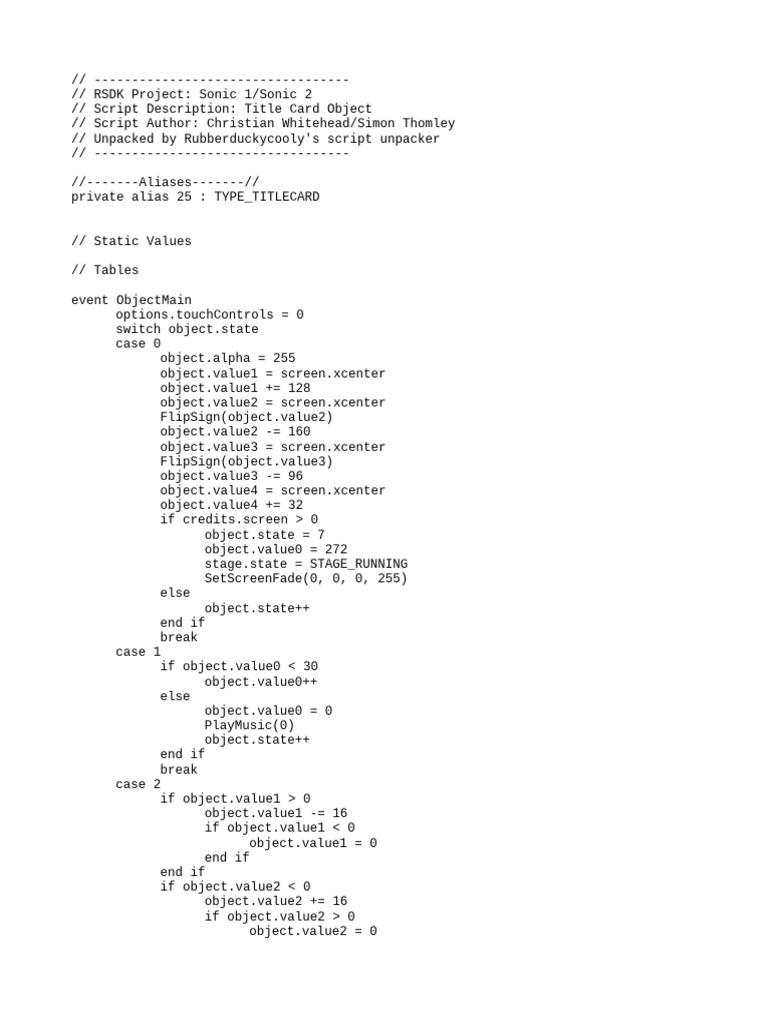 // ----------------------------------
// RSDK Project: Sonic 1/Sonic 2
// Script Description: Title Card Object
// Script Author: Christian Whitehead/Simon Thomley
// Unpacked by Rubberduckycooly's script unpacker
// ----------------------------------

//-------Aliases-------//
private alias 25 : TYPE_TITLECARD


// Static Values

// Tables

event ObjectMain
	options.touchControls = 0
	switch object.state
	case 0
		object.alpha = 255
		object.value1 = screen.xcenter
		object.value1 += 128
		object.value2 = screen.xcenter
		FlipSign(object.value2)
		object.value2 -= 160
		object.value3 = screen.xcenter
		FlipSign(object.value3)
		object.value3 -= 96
		object.value4 = screen.xcenter
		object.value4 += 32
		if credits.screen > 0
			object.state = 7
			object.value0 = 272
			stage.state = STAGE_RUNNING
			SetScreenFade(0, 0, 0, 255)
		else
			object.state++
		end if
		break
	case 1
		if object.value0 < 30
			object.value0++
		else
			object.value0 = 0
			PlayMusic(0)
			object.state++
		end if
		break
	case 2
		if object.value1 > 0
			object.value1 -= 16
			if object.value1 < 0
				object.value1 = 0
			end if
		end if
		if object.value2 < 0
			object.value2 += 16
			if object.value2 > 0
				object.value2 = 0